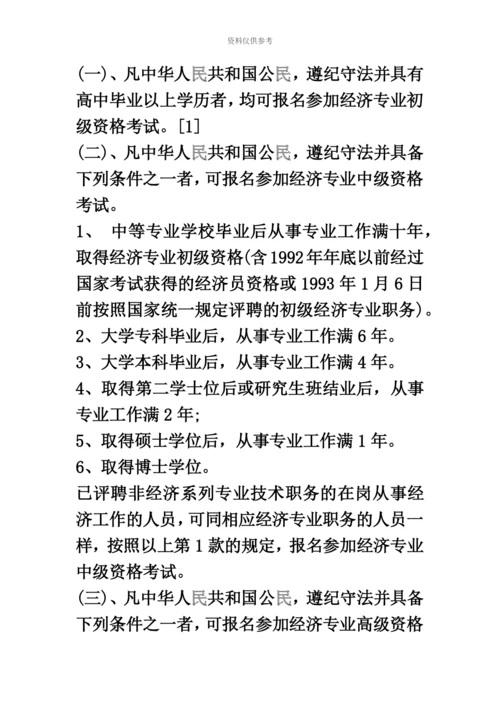 资料仅供参考

(一)、凡中华人民共和国公民，遵纪守法并具有高中毕业以上学历者，均可报名参加经济专业初级资格考试。[1]
(二)、凡中华人民共和国公民，遵纪守法并具备下列条件之一者，可报名参加经济专业中级资格考试。
1、 中等专业学校毕业后从事专业工作满十年，取得经济专业初级资格(含1992年年底以前经过国家考试获得的经济员资格或1993年1月6日前按照国家统一规定评聘的初级经济专业职务)。
2、大学专科毕业后，从事专业工作满6年。
3、大学本科毕业后，从事专业工作满4年。
4、取得第二学士位后或研究生班结业后，从事专业工作满2年;
5、取得硕士学位后，从事专业工作满1年。
6、取得博士学位。
已评聘非经济系列专业技术职务的在岗从事经济工作的人员，可同相应经济专业职务的人员一样，按照以上第1款的规定，报名参加经济专业中级资格考试。
(三)、凡中华人民共和国公民，遵纪守法并具备下列条件之一者，可报名参加经济专业高级资格